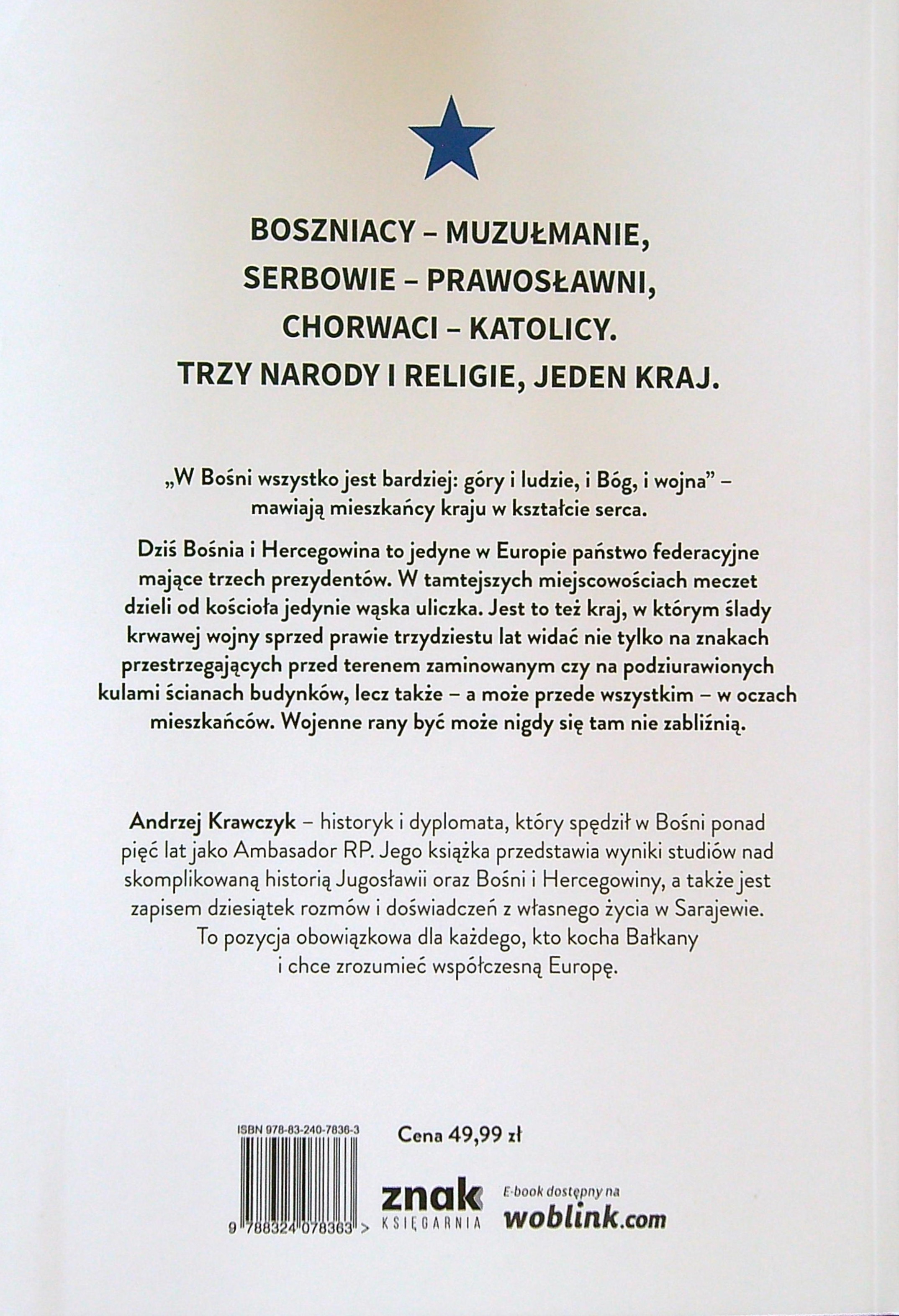 BOSZNIACY – MUZUŁMANIE,
SERBOWIE – PRAWOSŁAWNI,
CHORWACI – KATOLICY.
TRZY NARODY I RELIGIE, JEDEN KRAJ.

„W Bośni wszystko jest bardziej: góry i ludzie, i Bóg, i wojna” – mawiają mieszkańcy kraju w kształcie serca.

Dziś Bośnia i Hercegowina to jedyne w Europie państwo federacyjne mające trzech prezydentów. W tamtejszych miejscowościach meczet dzieli od kościoła jedynie wąska uliczka. Jest to też kraj, w którym ślady krwawej wojny sprzed prawie trzydziestu lat widać nie tylko na znakach przestrzegających przed terenem zaminowanym czy na podziurawionych kulami ścianach budynków, lecz także – a może przede wszystkim – w oczach mieszkańców. Wojenne rany być może nigdy się tam nie zabliźnią.

Andrzej Krawczyk – historyk i dyplomata, który spędził w Bośni ponad pięć lat jako Ambasador RP. Jego książka przedstawia wyniki studiów nad skomplikowaną historią Jugosławii oraz Bośni i Hercegowiny, a także jest zapisem dziesiątek rozmów i doświadczeń z własnego życia w Sarajewie. To pozycja obowiązkowa dla każdego, kto kocha Bałkany i chce zrozumieć współczesną Europę.

ISBN 978-83-240-7836-3

9 788324 078363 >

Cena 49,99 zł

znak
KSIĘGARNIA

E-book dostępny na
woblink.com